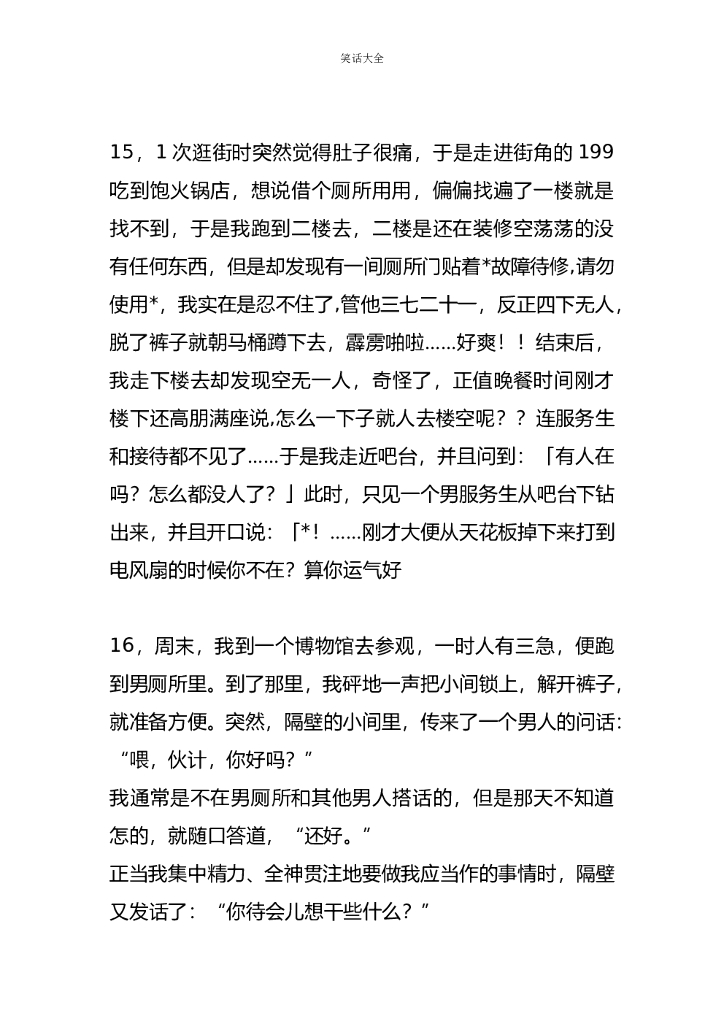 笑话大全

15，1 次逛街时突然觉得肚子很痛，于是走进街角的 199 吃到饱火锅店，想说借个厕所用用，偏偏找遍了一楼就是找不到，于是我跑到二楼去，二楼是还在装修空荡荡的没有任何东西，但是却发现有一间厕所门贴着*故障待修,请勿使用*，我实在是忍不住了,管他三七二十一，反正四下无人，脱了裤子就朝马桶蹲下去，霹雳啪啦......好爽！！结束后，我走下楼去却发现空无一人，奇怪了，正值晚餐时间刚才楼下还高朋满座说,怎么一下子就人去楼空呢？？连服务生和接待都不见了......于是我走近吧台，并且问到：「有人在吗？怎么都没人了？」此时，只见一个男服务生从吧台下钻出来，并且开口说：「*！......刚才大便从天花板掉下来打到电风扇的时候你不在？算你运气好

16，周末，我到一个博物馆去参观，一时人有三急，便跑到男厕所里。到了那里，我砰地一声把小间锁上，解开裤子，就准备方便。突然，隔壁的小间里，传来了一个男人的问话：“喂，伙计，你好吗？”
我通常是不在男厕所和其他男人搭话的，但是那天不知道怎的，就随口答道，“还好。”
正当我集中精力、全神贯注地要做我应当作的事情时，隔壁又发话了：“你待会儿想干些什么？”